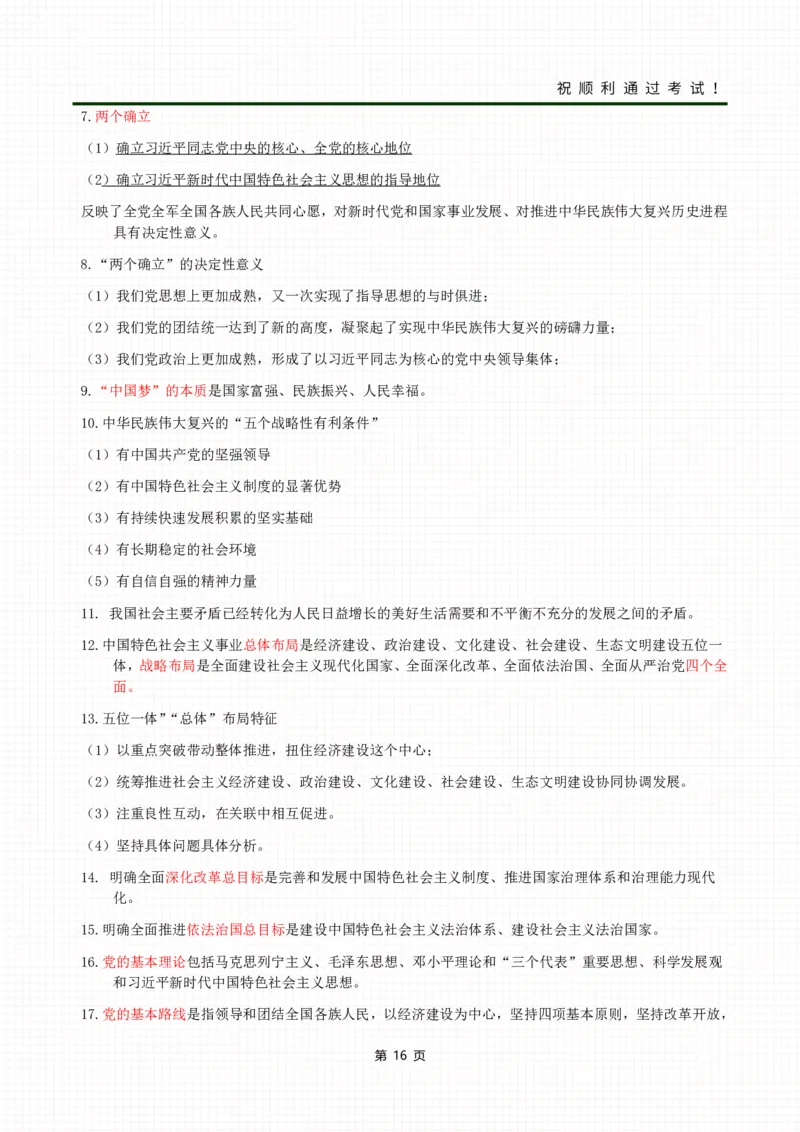 祝顺利通过考试！

7.两个确立

（1）确立习近平同志党中央的核心、全党的核心地位

（2）确立习近平新时代中国特色社会主义思想的指导地位

反映了全党全军全国各族人民共同心愿，对新时代党和国家事业发展、对推进中华民族伟大复兴历史进程具有决定性意义。

8.“两个确立”的决定性意义

（1）我们党思想上更加成熟，又一次实现了指导思想的与时俱进；

（2）我们党的团结统一达到了新的高度，凝聚起了实现中华民族伟大复兴的磅礴力量；

（3）我们党政治上更加成熟，形成了以习近平同志为核心的党中央领导集体；

9.“中国梦”的本质是国家富强、民族振兴、人民幸福。

10.中华民族伟大复兴的“五个战略性有利条件”

（1）有中国共产党的坚强领导

（2）有中国特色社会主义制度的显著优势

（3）有持续快速发展积累的坚实基础

（4）有长期稳定的社会环境

（5）有自信自强的精神力量

11. 我国社会主要矛盾已经转化为人民日益增长的美好生活需要和不平衡不充分的发展之间的矛盾。

12.中国特色社会主义事业总体布局是经济建设、政治建设、文化建设、社会建设、生态文明建设五位一体，战略布局是全面建设社会主义现代化国家、全面深化改革、全面依法治国、全面从严治党四个全面。

13.五位一体”“总体”布局特征

（1）以重点突破带动整体推进，扭住经济建设这个中心；

（2）统筹推进社会主义经济建设、政治建设、文化建设、社会建设、生态文明建设协同协调发展。

（3）注重良性互动，在关联中相互促进。

（4）坚持具体问题具体分析。

14. 明确全面深化改革总目标是完善和发展中国特色社会主义制度、推进国家治理体系和治理能力现代化。

15.明确全面推进依法治国总目标是建设中国特色社会主义法治体系、建设社会主义法治国家。

16.党的基本理论包括马克思列宁主义、毛泽东思想、邓小平理论和“三个代表”重要思想、科学发展观和习近平新时代中国特色社会主义思想。

17.党的基本路线是指领导和团结全国各族人民，以经济建设为中心，坚持四项基本原则，坚持改革开放，

第 16 页